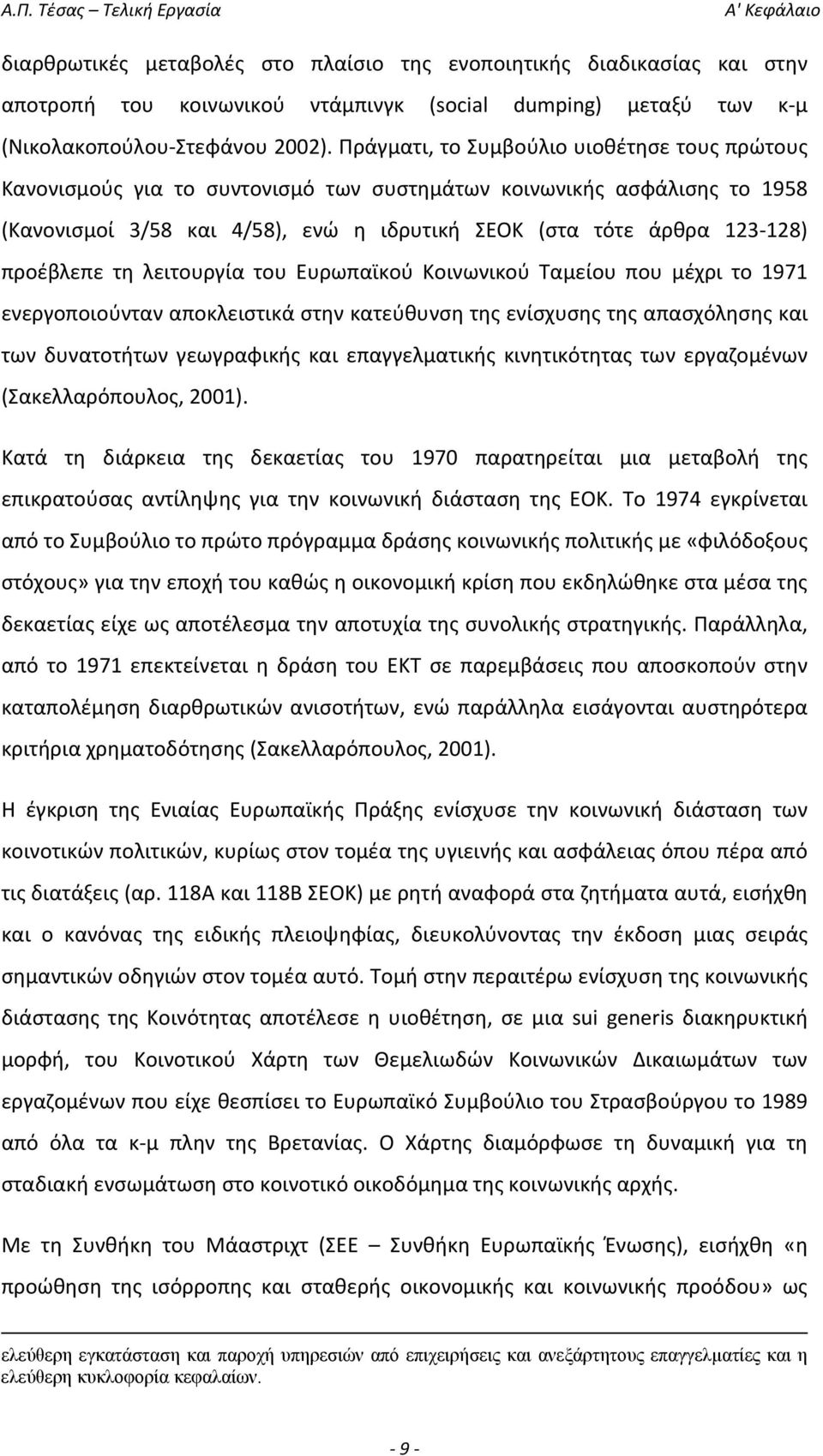 Α.Π. Τέσας – Τελική Εργασία

Α' Κεφάλαιο

διαρθρωτικές μεταβολές στο πλαίσιο της ενοποιητικής διαδικασίας και στην αποτροπή του κοινωνικού ντάμπινγκ (social dumping) μεταξύ των κ-μ (Νικολακοπούλου-Στεφάνου 2002). Πράγματι, το Συμβούλιο υιοθέτησε τους πρώτους Κανονισμούς για το συντονισμό των συστημάτων κοινωνικής ασφάλισης το 1958 (Κανονισμοί 3/58 και 4/58), ενώ η ιδρυτική ΣΕΟΚ (στα τότε άρθρα 123-128) προέβλεπε τη λειτουργία του Ευρωπαϊκού Κοινωνικού Ταμείου που μέχρι το 1971 ενεργοποιούνταν αποκλειστικά στην κατεύθυνση της ενίσχυσης της απασχόλησης και των δυνατοτήτων γεωγραφικής και επαγγελματικής κινητικότητας των εργαζομένων (Σακελλαρόπουλος, 2001).

Κατά τη διάρκεια της δεκαετίας του 1970 παρατηρείται μια μεταβολή της επικρατούσας αντίληψης για την κοινωνική διάσταση της ΕΟΚ. Το 1974 εγκρίνεται από το Συμβούλιο το πρώτο πρόγραμμα δράσης κοινωνικής πολιτικής με «φιλόδοξους στόχους» για την εποχή του καθώς η οικονομική κρίση που εκδηλώθηκε στα μέσα της δεκαετίας είχε ως αποτέλεσμα την αποτυχία της συνολικής στρατηγικής. Παράλληλα, από το 1971 επεκτείνεται η δράση του ΕΚΤ σε παρεμβάσεις που αποσκοπούν στην καταπολέμηση διαρθρωτικών ανισοτήτων, ενώ παράλληλα εισάγονται αυστηρότερα κριτήρια χρηματοδότησης (Σακελλαρόπουλος, 2001).

Η έγκριση της Ενιαίας Ευρωπαϊκής Πράξης ενίσχυσε την κοινωνική διάσταση των κοινοτικών πολιτικών, κυρίως στον τομέα της υγιεινής και ασφάλειας όπου πέρα από τις διατάξεις (αρ. 118Α και 118Β ΣΕΟΚ) με ρητή αναφορά στα ζητήματα αυτά, εισήχθη και ο κανόνας της ειδικής πλειοψηφίας, διευκολύνοντας την έκδοση μιας σειράς σημαντικών οδηγιών στον τομέα αυτό. Τομή στην περαιτέρω ενίσχυση της κοινωνικής διάστασης της Κοινότητας αποτέλεσε η υιοθέτηση, σε μια sui generis διακηρυκτική μορφή, του Κοινοτικού Χάρτη των Θεμελιωδών Κοινωνικών Δικαιωμάτων των εργαζομένων που είχε θεσπίσει το Ευρωπαϊκό Συμβούλιο του Στρασβούργου το 1989 από όλα τα κ-μ πλην της Βρετανίας. Ο Χάρτης διαμόρφωσε τη δυναμική για τη σταδιακή ενσωμάτωση στο κοινοτικό οικοδόμημα της κοινωνικής αρχής.

Με τη Συνθήκη του Μάαστριχτ (ΣΕΕ – Συνθήκη Ευρωπαϊκής Ένωσης), εισήχθη «η προώθηση της ισόρροπης και σταθερής οικονομικής και κοινωνικής προόδου» ως

ελεύθερη εγκατάσταση και παροχή υπηρεσιών από επιχειρήσεις και ανεξάρτητους επαγγελματίες και η ελεύθερη κυκλοφορία κεφαλαίων.

- 9 -